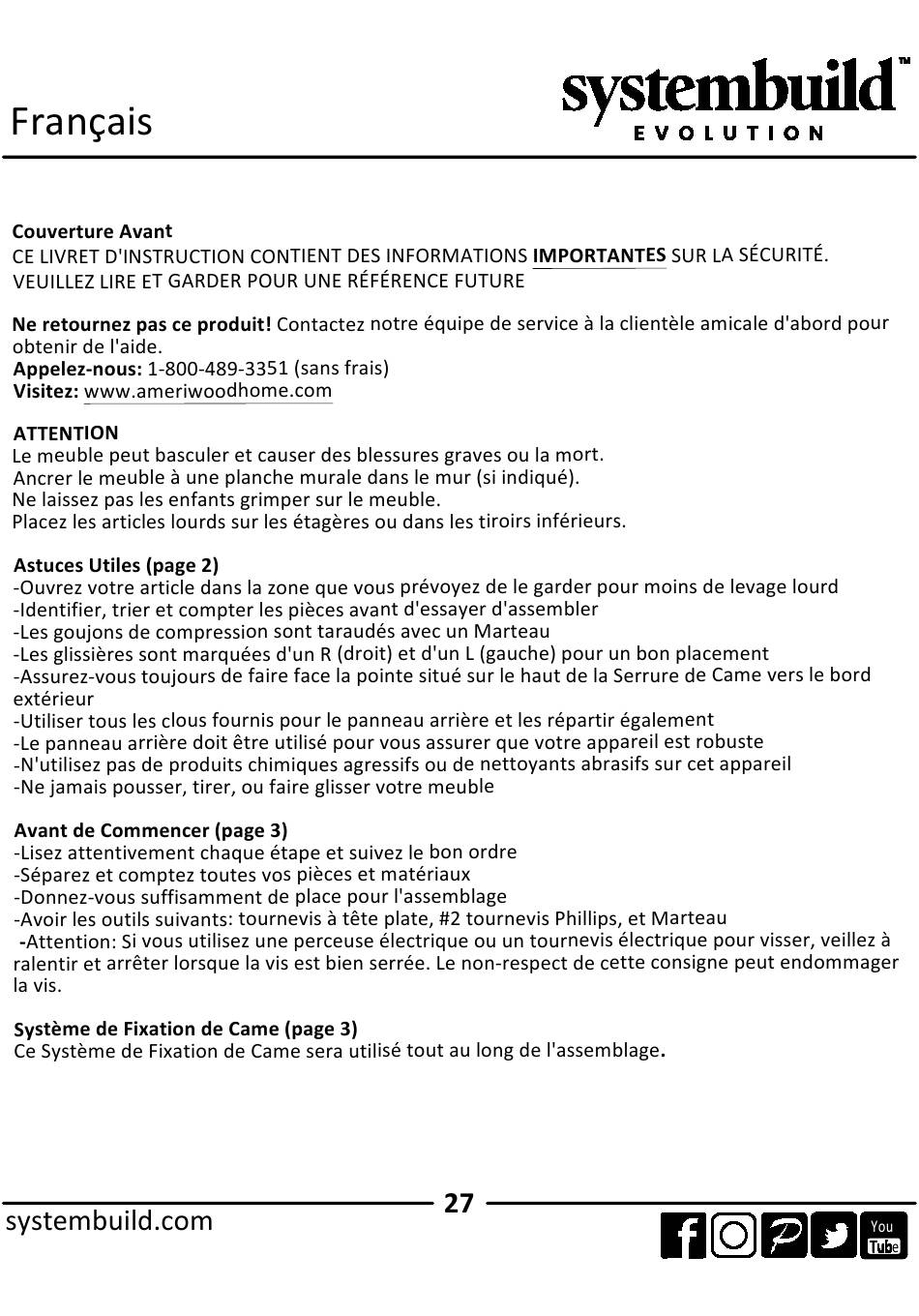 Français

systembuild™
EVOLUTION

Couverture Avant
CE LIVRET D'INSTRUCTION CONTIENT DES INFORMATIONS IMPORTANTES SUR LA SÉCURITÉ.
VEUILLEZ LIRE ET GARDER POUR UNE RÉFÉRENCE FUTURE

Ne retournez pas ce produit! Contactez notre équipe de service à la clientèle amicale d'abord pour obtenir de l'aide.
Appelez-nous: 1-800-489-3351 (sans frais)
Visitez: www.ameriwoodhome.com

ATTENTION
Le meuble peut basculer et causer des blessures graves ou la mort.
Ancrer le meuble à une planche murale dans le mur (si indiqué).
Ne laissez pas les enfants grimper sur le meuble.
Placez les articles lourds sur les étagères ou dans les tiroirs inférieurs.

Astuces Utiles (page 2)
-Ouvrez votre article dans la zone que vous prévoyez de le garder pour moins de levage lourd
-Identifier, trier et compter les pièces avant d'essayer d'assembler
-Les goujons de compression sont taraudés avec un Marteau
-Les glissières sont marquées d'un R (droit) et d'un L (gauche) pour un bon placement
-Assurez-vous toujours de faire face la pointe situé sur le haut de la Serrure de Came vers le bord extérieur
-Utiliser tous les clous fournis pour le panneau arrière et les répartir également
-Le panneau arrière doit être utilisé pour vous assurer que votre appareil est robuste
-N'utilisez pas de produits chimiques agressifs ou de nettoyants abrasifs sur cet appareil
-Ne jamais pousser, tirer, ou faire glisser votre meuble

Avant de Commencer (page 3)
-Lisez attentivement chaque étape et suivez le bon ordre
-Séparez et comptez toutes vos pièces et matériaux
-Donnez-vous suffisamment de place pour l'assemblage
-Avoir les outils suivants: tournevis à tête plate, #2 tournevis Phillips, et Marteau
-Attention: Si vous utilisez une perceuse électrique ou un tournevis électrique pour visser, veillez à ralentir et arrêter lorsque la vis est bien serrée. Le non-respect de cette consigne peut endommager la vis.

Système de Fixation de Came (page 3)
Ce Système de Fixation de Came sera utilisé tout au long de l'assemblage.

27

systembuild.com

You Tube